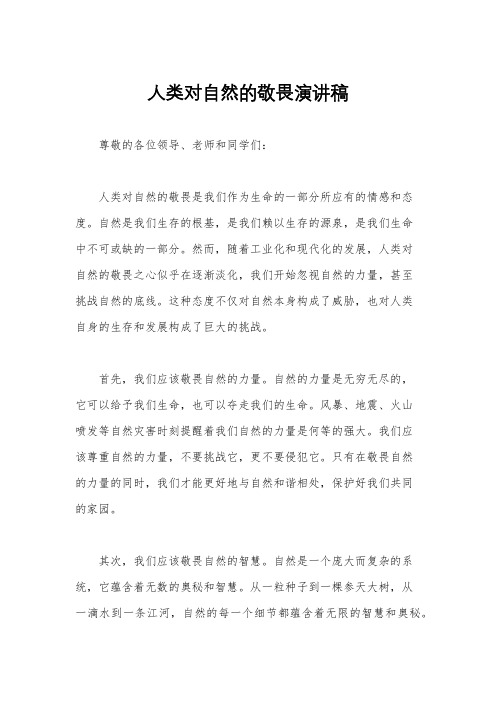 人类对自然的敬畏演讲稿

尊敬的各位领导、老师和同学们：

人类对自然的敬畏是我们作为生命的一部分所应有的情感和态度。自然是我们生存的根基，是我们赖以生存的源泉，是我们生命中不可或缺的一部分。然而，随着工业化和现代化的发展，人类对自然的敬畏之心似乎在逐渐淡化，我们开始忽视自然的力量，甚至挑战自然的底线。这种态度不仅对自然本身构成了威胁，也对人类自身的生存和发展构成了巨大的挑战。

首先，我们应该敬畏自然的力量。自然的力量是无穷无尽的，它可以给予我们生命，也可以夺走我们的生命。风暴、地震、火山喷发等自然灾害时刻提醒着我们自然的力量是何等的强大。我们应该尊重自然的力量，不要挑战它，更不要侵犯它。只有在敬畏自然的力量的同时，我们才能更好地与自然和谐相处，保护好我们共同的家园。

其次，我们应该敬畏自然的智慧。自然是一个庞大而复杂的系统，它蕴含着无数的奥秘和智慧。从一粒种子到一棵参天大树，从一滴水到一条江河，自然的每一个细节都蕴含着无限的智慧和奥秘。